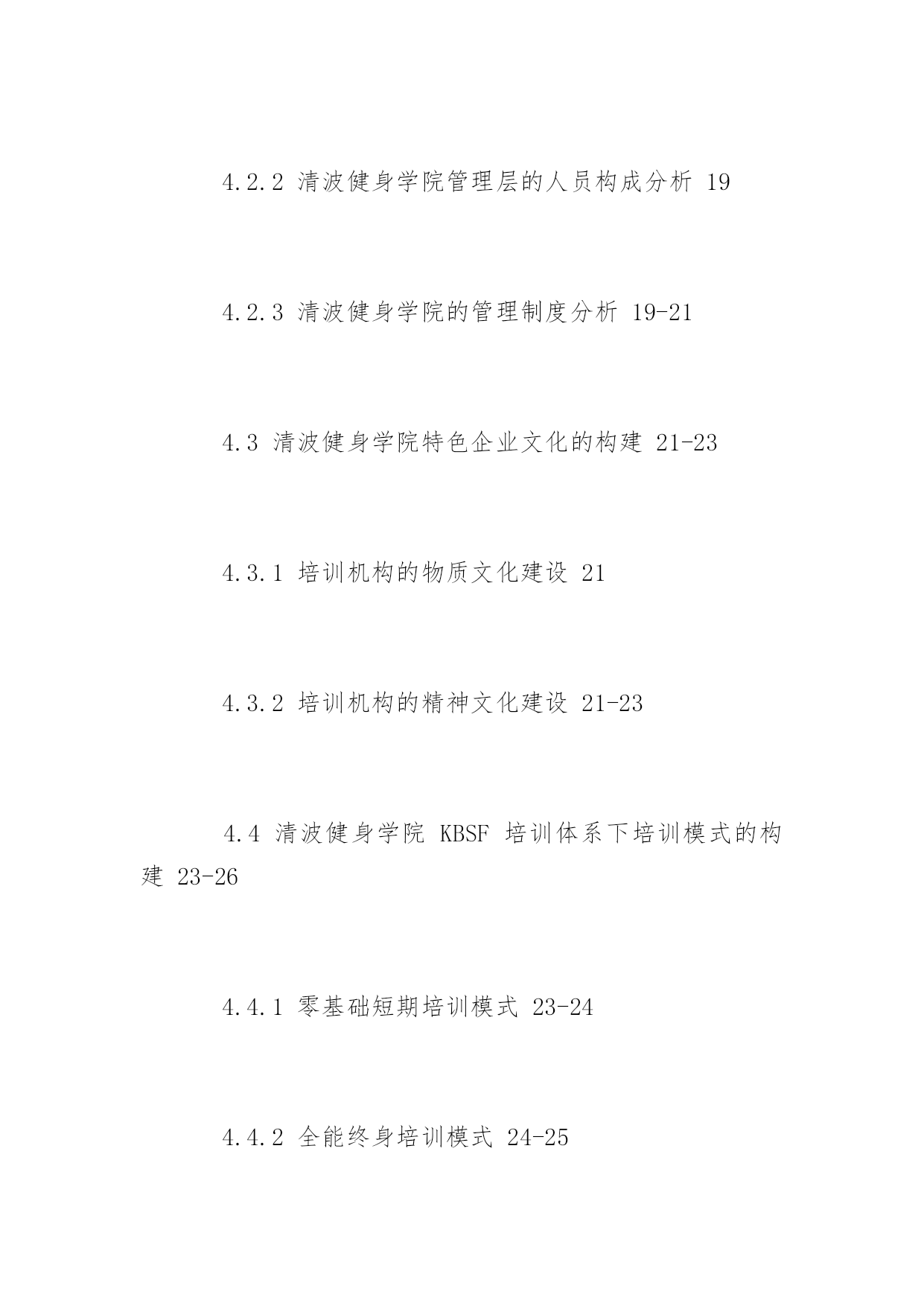 4.2.2 清波健身学院管理层的人员构成分析 19

4.2.3 清波健身学院的管理制度分析 19-21

4.3 清波健身学院特色企业文化的构建 21-23

4.3.1 培训机构的物质文化建设 21

4.3.2 培训机构的精神文化建设 21-23

4.4 清波健身学院 KBSF 培训体系下培训模式的构建 23-26

4.4.1 零基础短期培训模式 23-24

4.4.2 全能终身培训模式 24-25